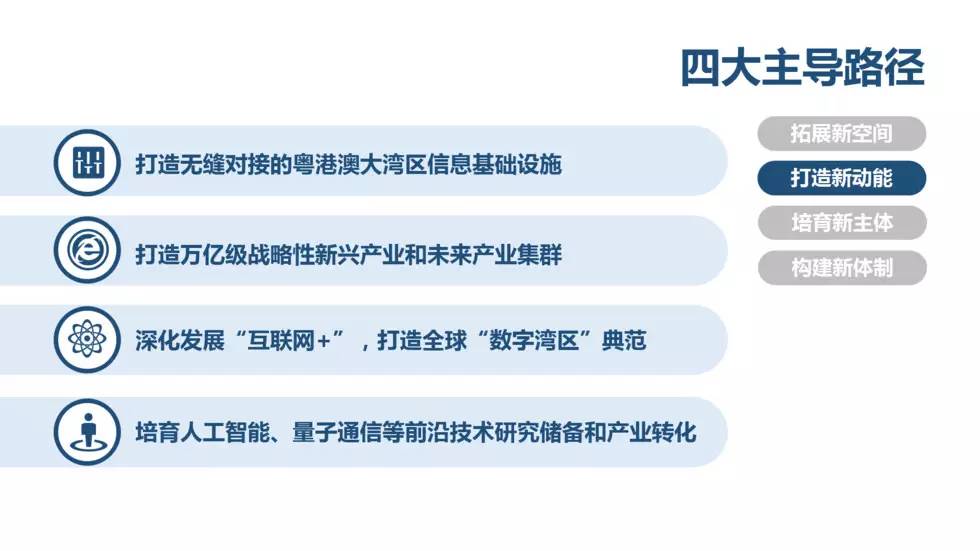 四大主导路径

打造无缝对接的粤港澳大湾区信息基础设施

打造万亿级战略性新兴产业和未来产业集群

深化发展“互联网+”，打造全球“数字湾区”典范

培育人工智能、量子通信等前沿技术研究储备和产业转化

拓展新空间

打造新动能

培育新主体

构建新体制